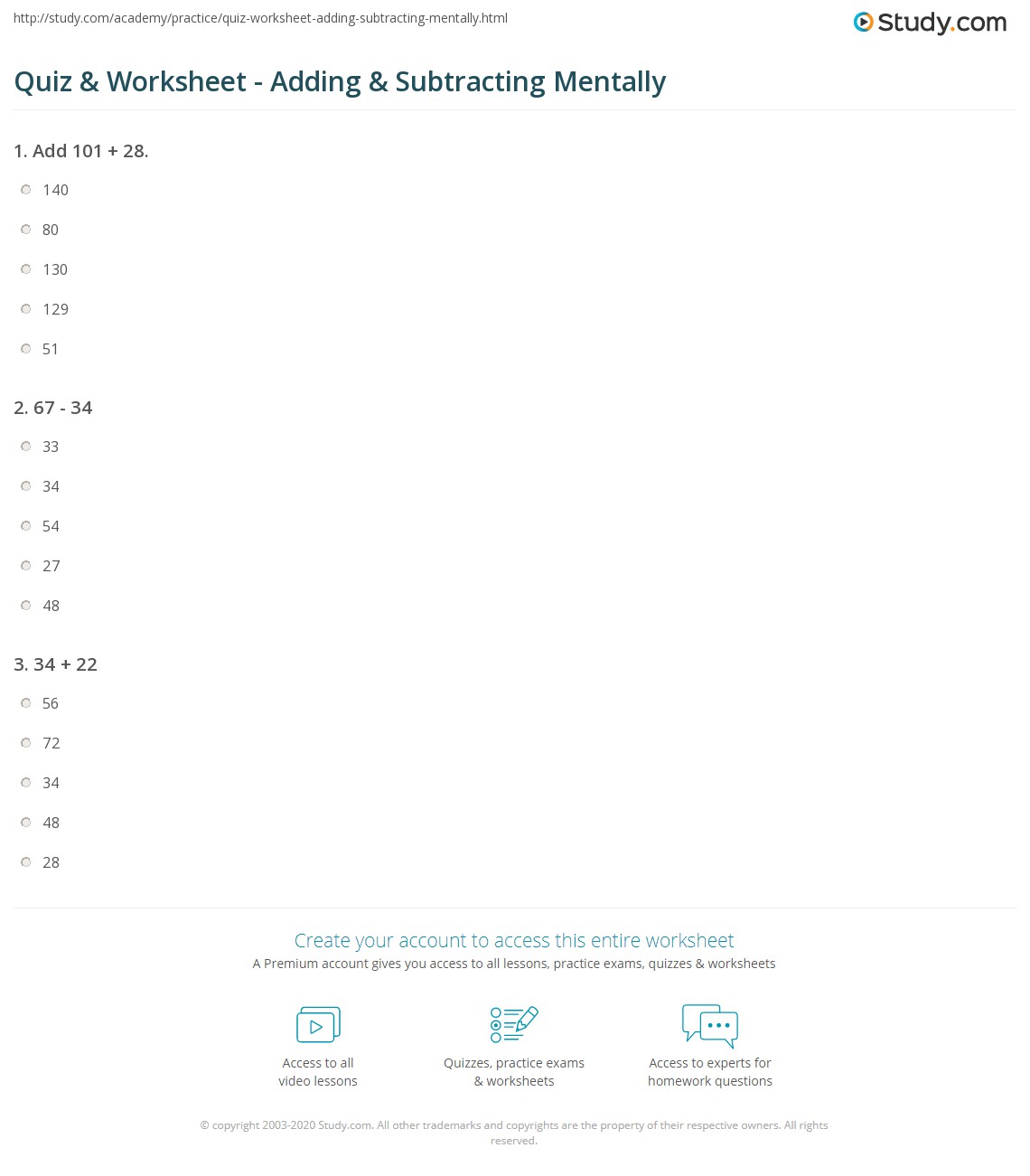 http://study.com/academy/practice/quiz-worksheet-adding-subtracting-mentally.html

Study.com

Quiz & Worksheet - Adding & Subtracting Mentally

1. Add 101 + 28.

140

80

130

129

51

2. 67 - 34

33

34

54

27

48

3. 34 + 22

56

72

34

48

28

Create your account to access this entire worksheet

A Premium account gives you access to all lessons, practice exams, quizzes & worksheets

Access to all video lessons

Quizzes, practice exams & worksheets

Access to experts for homework questions

© copyright 2003-2020 Study.com. All other trademarks and copyrights are the property of their respective owners. All rights reserved.